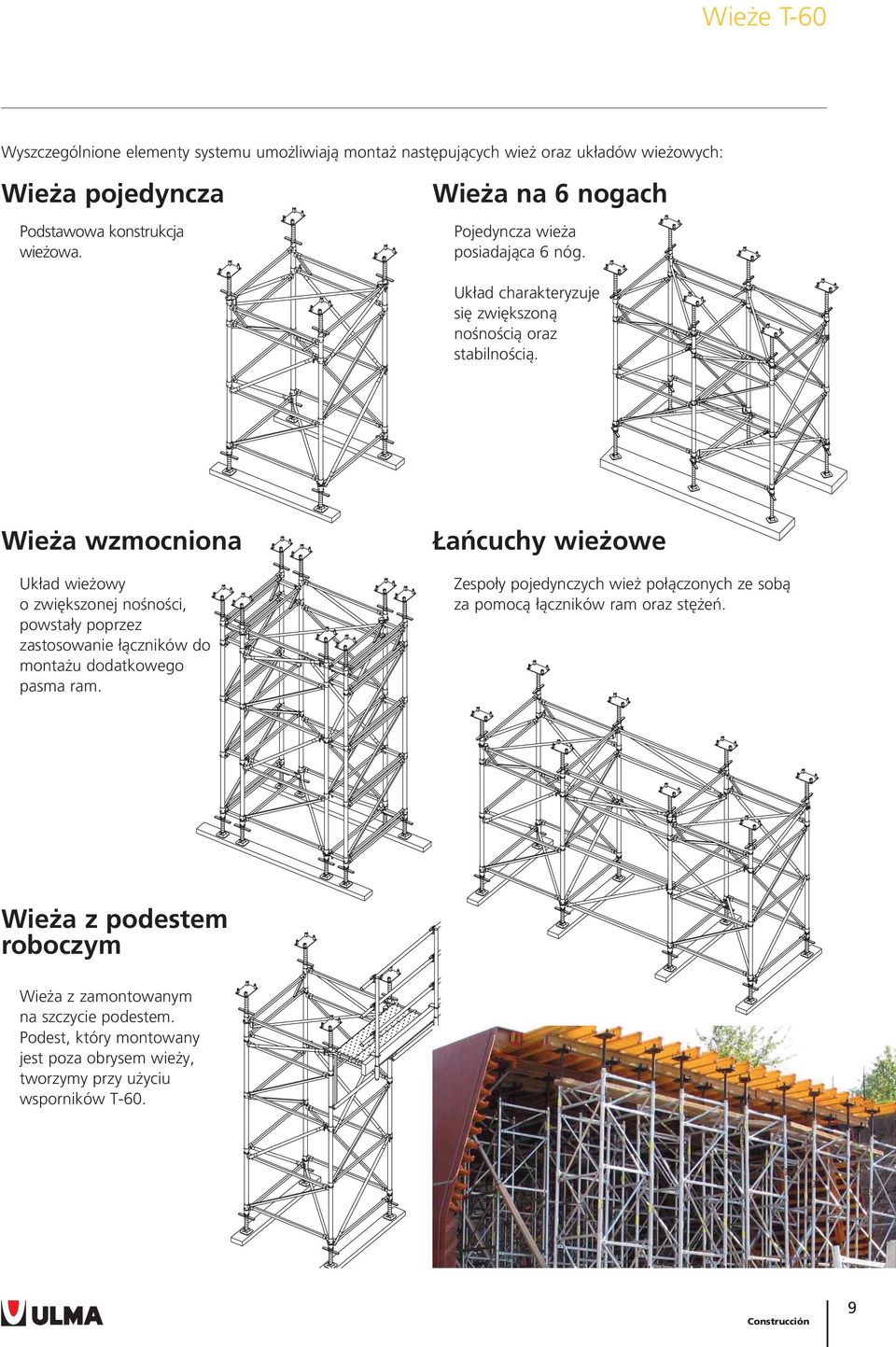 Wieże T-60

Wyszczególnione elementy systemu umożliwiają montaż następujących wież oraz układów wieżowych:

Wieża pojedyncza

Podstawowa konstrukcja wieżowa.

Wieża na 6 nogach

Pojedyncza wieża posiadająca 6 nóg.

Układ charakteryzuje się zwiększoną nośnością oraz stabilnością.

Wieża wzmocniona

Układ wieżowy o zwiększonej nośności, powstały poprzez zastosowanie łączników do montażu dodatkowego pasma ram.

Łańcuchy wieżowe

Zespoły pojedynczych wież połączonych ze sobą za pomocą łączników ram oraz stężeń.

Wieża z podestem roboczym

Wieża z zamontowanym na szczycie podestem. Podest, który montowany jest poza obrysem wieży, tworzymy przy użyciu wsporników T-60.

ULMA

Construcción

9